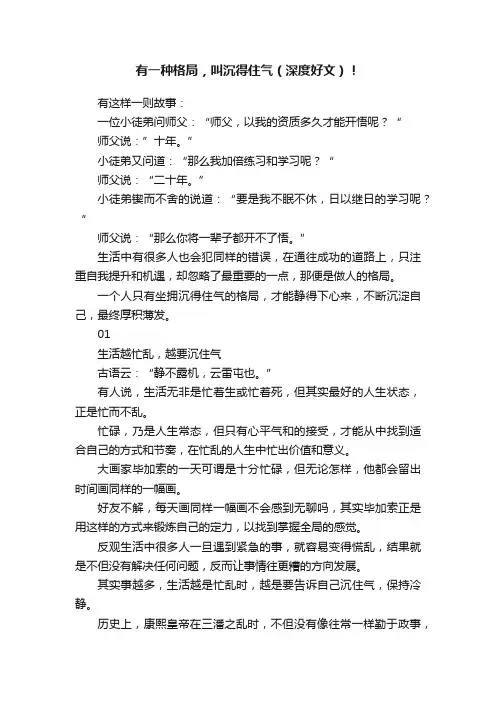 有一种格局，叫沉得住气（深度好文）！

有这样一则故事：

一位小徒弟问师父：“师父，以我的资质多久才能开悟呢？”

师父说：”十年。”

小徒弟又问道：“那么我加倍练习和学习呢？”

师父说：“二十年。”

小徒弟锲而不舍的说道：“要是我不眠不休，日以继日的学习呢？”

师父说：“那么你将一辈子都开不了悟。”

生活中有很多人也会犯同样的错误，在通往成功的道路上，只注重自我提升和机遇，却忽略了最重要的一点，那便是做人的格局。

一个人只有坐拥沉得住气的格局，才能静得下心来，不断沉淀自己，最终厚积薄发。

01

生活越忙乱，越要沉住气

古语云：“静不露机，云雷屯也。”

有人说，生活无非是忙着生或忙着死，但其实最好的人生状态，正是忙而不乱。

忙碌，乃是人生常态，但只有心平气和的接受，才能从中找到适合自己的方式和节奏，在忙乱的人生中忙出价值和意义。

大画家毕加索的一天可谓是十分忙碌，但无论怎样，他都会留出时间画同样的一幅画。

好友不解，每天画同样一幅画不会感到无聊吗，其实毕加索正是用这样的方式来锻炼自己的定力，以找到掌握全局的感觉。

反观生活中很多人一旦遇到紧急的事，就容易变得慌乱，结果就是不但没有解决任何问题，反而让事情往更糟的方向发展。

其实事越多，生活越是忙乱时，越是要告诉自己沉住气，保持冷静。

历史上，康熙皇帝在三藩之乱时，不但没有像往常一样勤于政事，